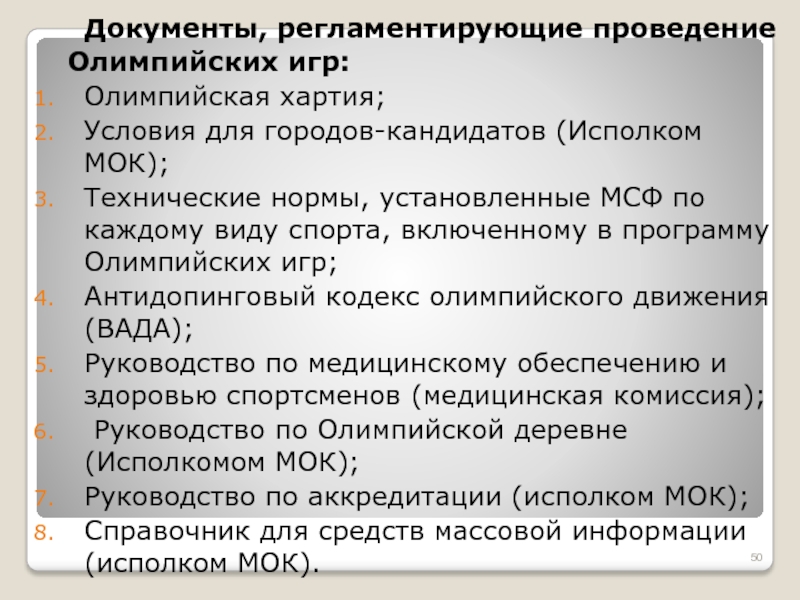 Документы, регламентирующие проведение Олимпийских игр:

1. Олимпийская хартия;
2. Условия для городов-кандидатов (Исполком МОК);
3. Технические нормы, установленные МСФ по каждому виду спорта, включенному в программу Олимпийских игр;
4. Антидопинговый кодекс олимпийского движения (ВАДА);
5. Руководство по медицинскому обеспечению и здоровью спортсменов (медицинская комиссия);
6. Руководство по Олимпийской деревне (Исполкомом МОК);
7. Руководство по аккредитации (исполком МОК);
8. Справочник для средств массовой информации (исполком МОК).

50